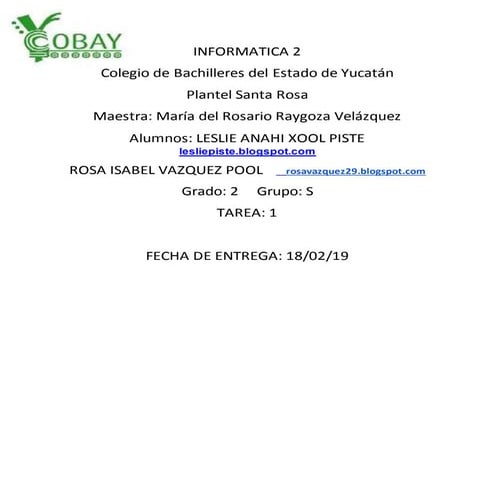 COBAY

INFORMATICA 2

Colegio de Bachilleres del Estado de Yucatán

Plantel Santa Rosa

Maestra: María del Rosario Raygoza Velázquez

Alumnos: LESLIE ANAHI XOOL PISTE
lesliepiste.blogspot.com

ROSA ISABEL VAZQUEZ POOL rosavazquez29.blogspot.com

Grado: 2 Grupo: S

TAREA: 1

FECHA DE ENTREGA: 18/02/19